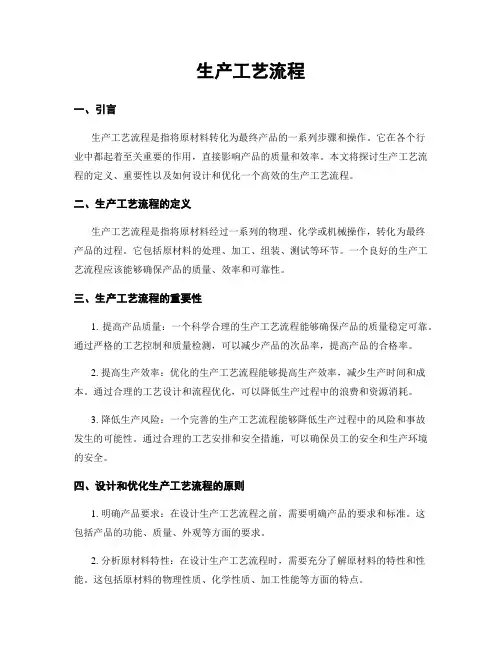 生产工艺流程

一、引言

生产工艺流程是指将原材料转化为最终产品的一系列步骤和操作。它在各个行业中都起着至关重要的作用，直接影响产品的质量和效率。本文将探讨生产工艺流程的定义、重要性以及如何设计和优化一个高效的生产工艺流程。

二、生产工艺流程的定义

生产工艺流程是指将原材料经过一系列的物理、化学或机械操作，转化为最终产品的过程。它包括原材料的处理、加工、组装、测试等环节。一个良好的生产工艺流程应该能够确保产品的质量、效率和可靠性。

三、生产工艺流程的重要性

1. 提高产品质量：一个科学合理的生产工艺流程能够确保产品的质量稳定可靠。通过严格的工艺控制和质量检测，可以减少产品的次品率，提高产品的合格率。

2. 提高生产效率：优化的生产工艺流程能够提高生产效率，减少生产时间和成本。通过合理的工艺设计和流程优化，可以降低生产过程中的浪费和资源消耗。

3. 降低生产风险：一个完善的生产工艺流程能够降低生产过程中的风险和事故发生的可能性。通过合理的工艺安排和安全措施，可以确保员工的安全和生产环境的安全。

四、设计和优化生产工艺流程的原则

1. 明确产品要求：在设计生产工艺流程之前，需要明确产品的要求和标准。这包括产品的功能、质量、外观等方面的要求。

2. 分析原材料特性：在设计生产工艺流程时，需要充分了解原材料的特性和性能。这包括原材料的物理性质、化学性质、加工性能等方面的特点。